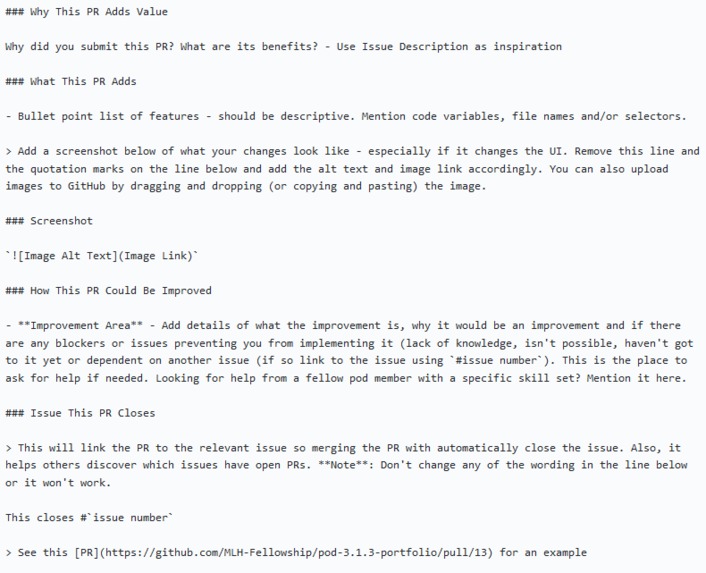 ### Why This PR Adds Value

Why did you submit this PR? What are its benefits? - Use Issue Description as inspiration

### What This PR Adds

- Bullet point list of features - should be descriptive. Mention code variables, file names and/or selectors.

> Add a screenshot below of what your changes look like - especially if it changes the UI. Remove this line and the quotation marks on the line below and add the alt text and image link accordingly. You can also upload images to GitHub by dragging and dropping (or copying and pasting) the image.

### Screenshot

`![Image Alt Text](Image Link)`

### How This PR Could Be Improved

- **Improvement Area** - Add details of what the improvement is, why it would be an improvement and if there are any blockers or issues preventing you from implementing it (lack of knowledge, isn't possible, haven't got to it yet or dependent on another issue (if so link to the issue using `#issue number`). This is the place to ask for help if needed. Looking for help from a fellow pod member with a specific skill set? Mention it here.

### Issue This PR Closes

> This will link the PR to the relevant issue so merging the PR with automatically close the issue. Also, it helps others discover which issues have open PRs. **Note**: Don't change any of the wording in the line below or it won't work.

This closes #`issue number`

> See this [PR](https://github.com/MLH-Fellowship/pod-3.1.3-portfolio/pull/13) for an example